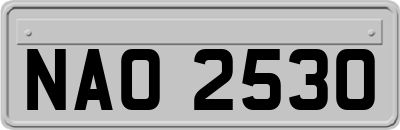 NAO 2530